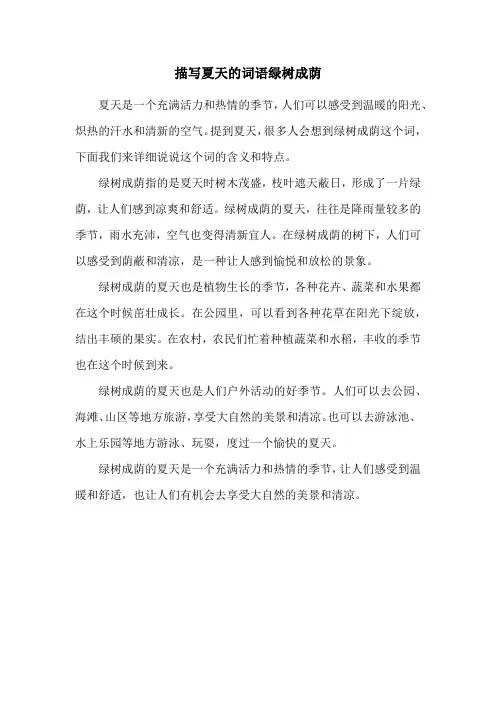 描写夏天的词语绿树成荫

夏天是一个充满活力和热情的季节，人们可以感受到温暖的阳光、炽热的汗水和清新的空气。提到夏天，很多人会想到绿树成荫这个词，下面我们来详细说说这个词的含义和特点。

绿树成荫指的是夏天时树木茂盛，枝叶遮天蔽日，形成了一片绿荫，让人们感到凉爽和舒适。绿树成荫的夏天，往往是降雨量较多的季节，雨水充沛，空气也变得清新宜人。在绿树成荫的树下，人们可以感受到荫蔽和清凉，是一种让人感到愉悦和放松的景象。

绿树成荫的夏天也是植物生长的季节，各种花卉、蔬菜和水果都在这个时候茁壮成长。在公园里，可以看到各种花草在阳光下绽放，结出丰硕的果实。在农村，农民们忙着种植蔬菜和水稻，丰收的季节也在这个时候到来。

绿树成荫的夏天也是人们户外活动的好季节。人们可以去公园、海滩、山区等地方旅游，享受大自然的美景和清凉。也可以去游泳池、水上乐园等地方游泳、玩耍，度过一个愉快的夏天。

绿树成荫的夏天是一个充满活力和热情的季节，让人们感受到温暖和舒适，也让人们有机会去享受大自然的美景和清凉。